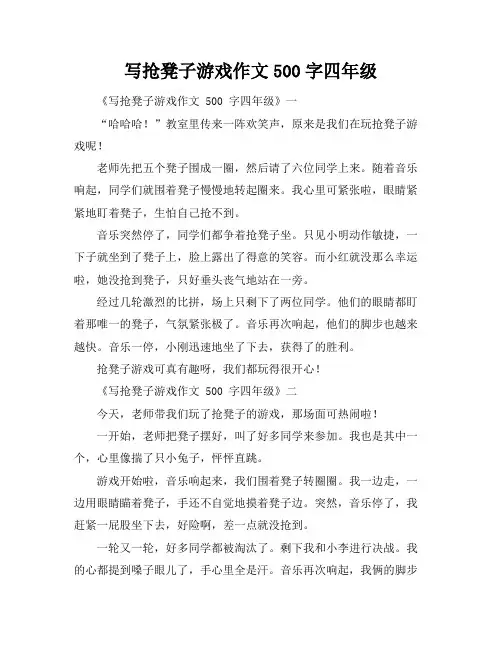 写抢凳子游戏作文 500 字四年级

《写抢凳子游戏作文 500 字四年级》一

“哈哈哈！”教室里传来一阵欢笑声，原来是我们在玩抢凳子游戏呢！

老师先把五个凳子围成一圈，然后请了六位同学上来。随着音乐响起，同学们就围着凳子慢慢地转起圈来。我心里可紧张啦，眼睛紧紧地盯着凳子，生怕自己抢不到。

音乐突然停了，同学们都争着抢凳子坐。只见小明动作敏捷，一下子就坐到了凳子上，脸上露出了得意的笑容。而小红就没那么幸运啦，她没抢到凳子，只好垂头丧气地站在一旁。

经过几轮激烈的比拼，场上只剩下了两位同学。他们的眼睛都盯着那唯一的凳子，气氛紧张极了。音乐再次响起，他们的脚步也越来越快。音乐一停，小刚迅速地坐了下去，获得了的胜利。

抢凳子游戏可真有趣呀，我们都玩得很开心！

《写抢凳子游戏作文 500 字四年级》二

今天，老师带我们玩了抢凳子的游戏，那场面可热闹啦！

一开始，老师把凳子摆好，叫了好多同学来参加。我也是其中一个，心里像揣了只小兔子，怦怦直跳。

游戏开始啦，音乐响起来，我们围着凳子转圈圈。我一边走，一边用眼睛瞄着凳子，手还不自觉地摸着凳子边。突然，音乐停了，我赶紧一屁股坐下去，好险啊，差一点就没抢到。

一轮又一轮，好多同学都被淘汰了。剩下我和小李进行决战。我的心都提到嗓子眼儿了，手心里全是汗。音乐再次响起，我俩的脚步